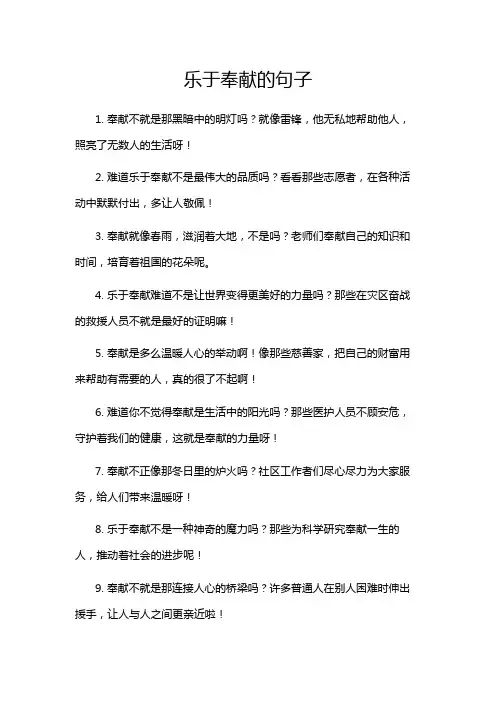 乐于奉献的句子

1. 奉献不就是那黑暗中的明灯吗？就像雷锋，他无私地帮助他人，照亮了无数人的生活呀！

2. 难道乐于奉献不是最伟大的品质吗？看看那些志愿者，在各种活动中默默付出，多让人敬佩！

3. 奉献就像春雨，滋润着大地，不是吗？老师们奉献自己的知识和时间，培育着祖国的花朵呢。

4. 乐于奉献难道不是让世界变得更美好的力量吗？那些在灾区奋战的救援人员不就是最好的证明嘛！

5. 奉献是多么温暖人心的举动啊！像那些慈善家，把自己的财富用来帮助有需要的人，真的很了不起啊！

6. 难道你不觉得奉献是生活中的阳光吗？那些医护人员不顾安危，守护着我们的健康，这就是奉献的力量呀！

7. 奉献不正像那冬日里的炉火吗？社区工作者们尽心尽力为大家服务，给人们带来温暖呀！

8. 乐于奉献不是一种神奇的魔力吗？那些为科学研究奉献一生的人，推动着社会的进步呢！

9. 奉献不就是那连接人心的桥梁吗？许多普通人在别人困难时伸出援手，让人与人之间更亲近啦！